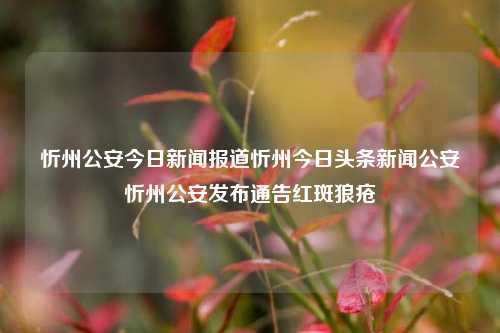 忻州公安今日新闻报道忻州今日头条新闻公安忻州公安发布通告红斑狼疮